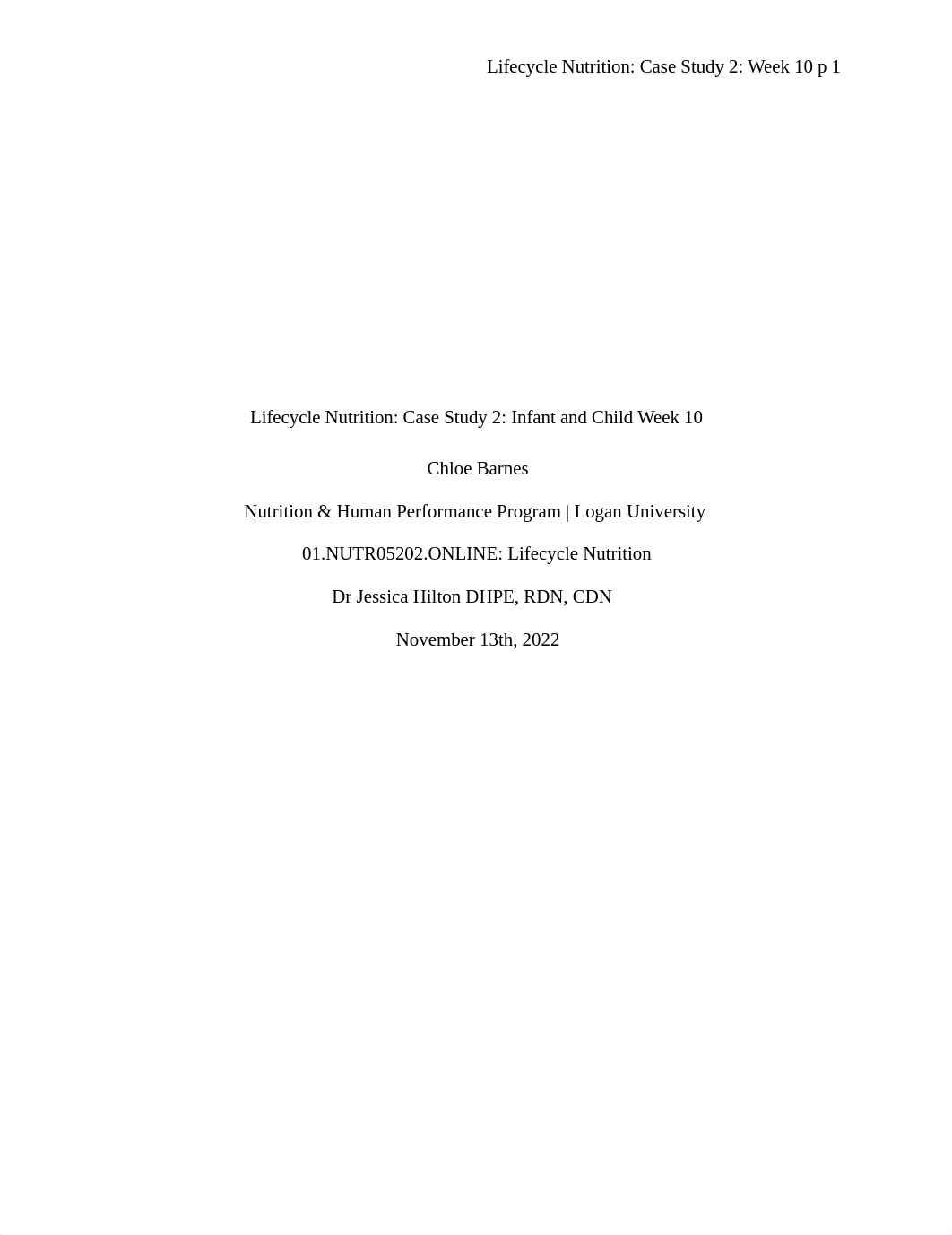 Lifecycle Nutrition: Case Study 2: Week 10 p 1

Lifecycle Nutrition: Case Study 2: Infant and Child Week 10

Chloe Barnes

Nutrition & Human Performance Program | Logan University

01.NUTR05202.ONLINE: Lifecycle Nutrition

Dr Jessica Hilton DHPE, RDN, CDN

November 13th, 2022